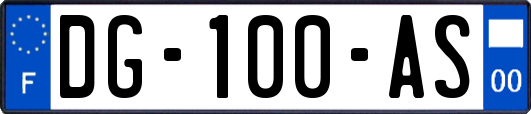 F

DG-100-AS

00